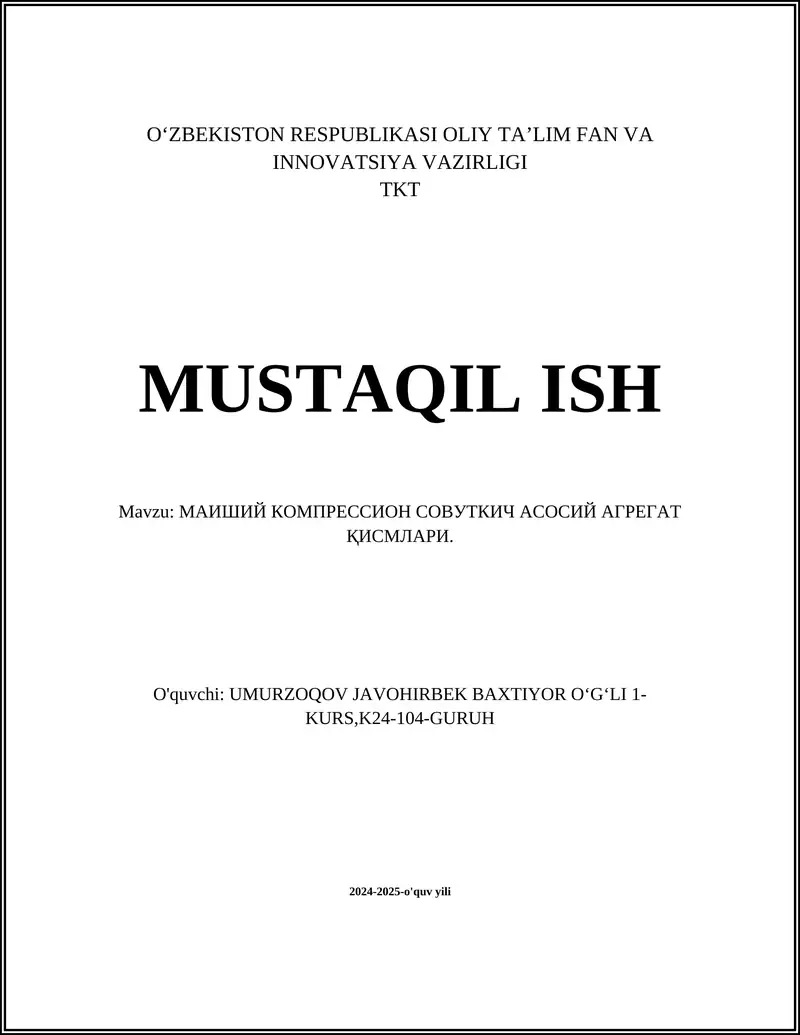 O‘ZBEKISTON RESPUBLIKASI OLIY TA’LIM FAN VA INNOVATSIYA VAZIRLIGI
TKT

MUSTAQIL ISH

Mavzu: МАИШИЙ КОМПРЕССИОН СОВУТКИЧ АСОСИЙ АГРЕГАТ ҚИСМЛАРИ.

O'quvchi: UMURZOQOV JAVOHIRBEK BAXTIYOR O‘G‘LI 1-KURS,K24-104-GURUH

2024-2025-o'quv yili